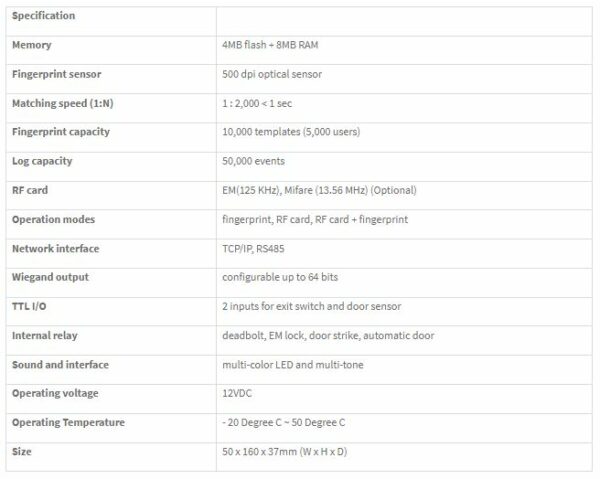 | Specification | |
|---|---|
| Memory | 4MB flash + 8MB RAM |
| Fingerprint sensor | 500 dpi optical sensor |
| Matching speed (1:N) | 1 : 2,000 < 1 sec |
| Fingerprint capacity | 10,000 templates (5,000 users) |
| Log capacity | 50,000 events |
| RF card | EM(125 KHz), Mifare (13.56 MHz) (Optional) |
| Operation modes | fingerprint, RF card, RF card + fingerprint |
| Network interface | TCP/IP, RS485 |
| Wiegand output | configurable up to 64 bits |
| TTL I/O | 2 inputs for exit switch and door sensor |
| Internal relay | deadbolt, EM lock, door strike, automatic door |
| Sound and interface | multi-color LED and multi-tone |
| Operating voltage | 12VDC |
| Operating Temperature | - 20 Degree C ~ 50 Degree C |
| Size | 50 x 160 x 37mm (W x H x D) |